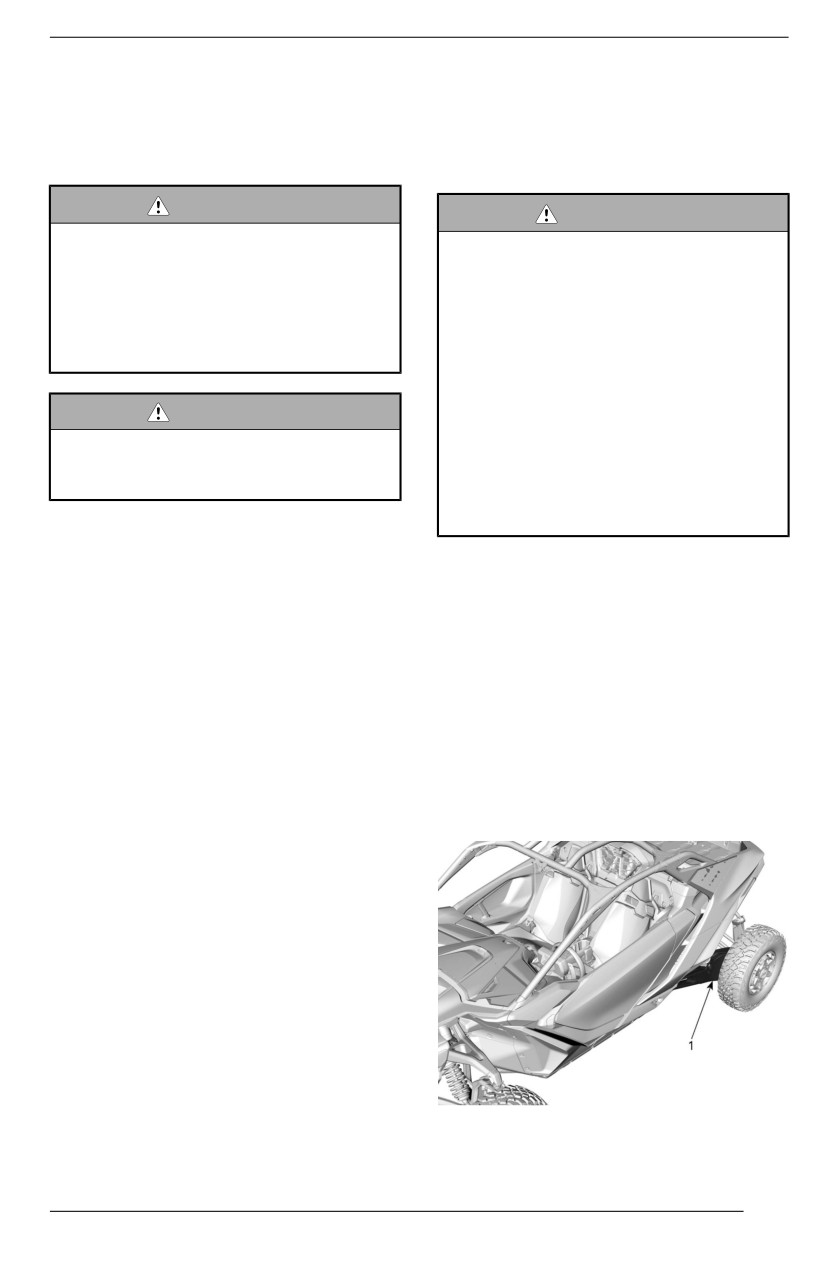 1